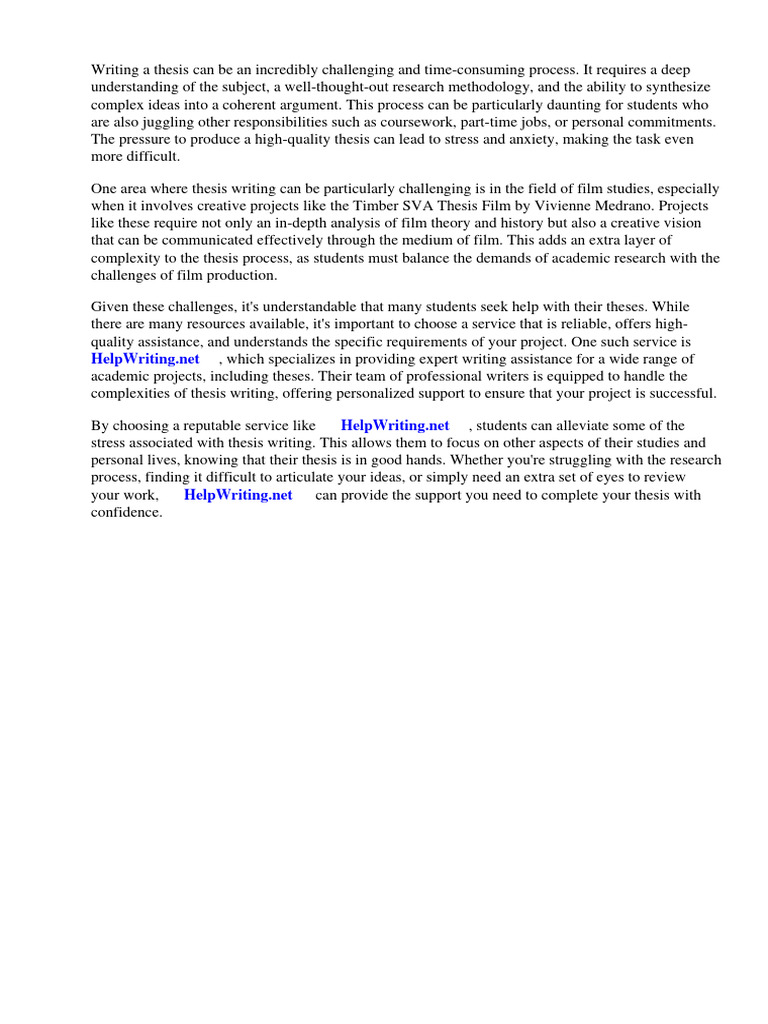 Writing a thesis can be an incredibly challenging and time-consuming process. It requires a deep understanding of the subject, a well-thought-out research methodology, and the ability to synthesize complex ideas into a coherent argument. This process can be particularly daunting for students who are also juggling other responsibilities such as coursework, part-time jobs, or personal commitments. The pressure to produce a high-quality thesis can lead to stress and anxiety, making the task even more difficult.

One area where thesis writing can be particularly challenging is in the field of film studies, especially when it involves creative projects like the Timber SVA Thesis Film by Vivienne Medrano. Projects like these require not only an in-depth analysis of film theory and history but also a creative vision that can be communicated effectively through the medium of film. This adds an extra layer of complexity to the thesis process, as students must balance the demands of academic research with the challenges of film production.

Given these challenges, it's understandable that many students seek help with their theses. While there are many resources available, it's important to choose a service that is reliable, offers high-quality assistance, and understands the specific requirements of your project. One such service is HelpWriting.net , which specializes in providing expert writing assistance for a wide range of academic projects, including theses. Their team of professional writers is equipped to handle the complexities of thesis writing, offering personalized support to ensure that your project is successful.

By choosing a reputable service like HelpWriting.net , students can alleviate some of the stress associated with thesis writing. This allows them to focus on other aspects of their studies and personal lives, knowing that their thesis is in good hands. Whether you're struggling with the research process, finding it difficult to articulate your ideas, or simply need an extra set of eyes to review your work, HelpWriting.net can provide the support you need to complete your thesis with confidence.